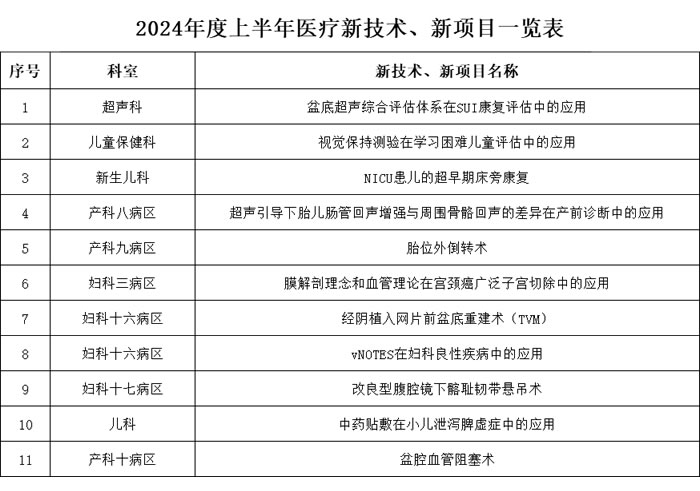 2024年度上半年医疗新技术、新项目一览表

| 序号 | 科室 | 新技术、新项目名称 |
|---|---|---|
| 1 | 超声科 | 盆底超声综合评估体系在SUI康复评估中的应用 |
| 2 | 儿童保健科 | 视觉保持测验在学习困难儿童评估中的应用 |
| 3 | 新生儿科 | NICU患儿的超早期床旁康复 |
| 4 | 产科八病区 | 超声引导下胎儿肠管回声增强与周围骨骼回声的差异在产前诊断中的应用 |
| 5 | 产科九病区 | 胎位外倒转术 |
| 6 | 妇科三病区 | 膜解剖理念和血管理论在宫颈癌广泛子宫切除中的应用 |
| 7 | 妇科十六病区 | 经阴植入网片前盆底重建术（TVM） |
| 8 | 妇科十六病区 | vNOTES在妇科良性疾病中的应用 |
| 9 | 妇科十七病区 | 改良型腹腔镜下髂耻韧带悬吊术 |
| 10 | 儿科 | 中药贴敷在小儿泄泻脾虚症中的应用 |
| 11 | 产科十病区 | 盆腔血管阻塞术 |